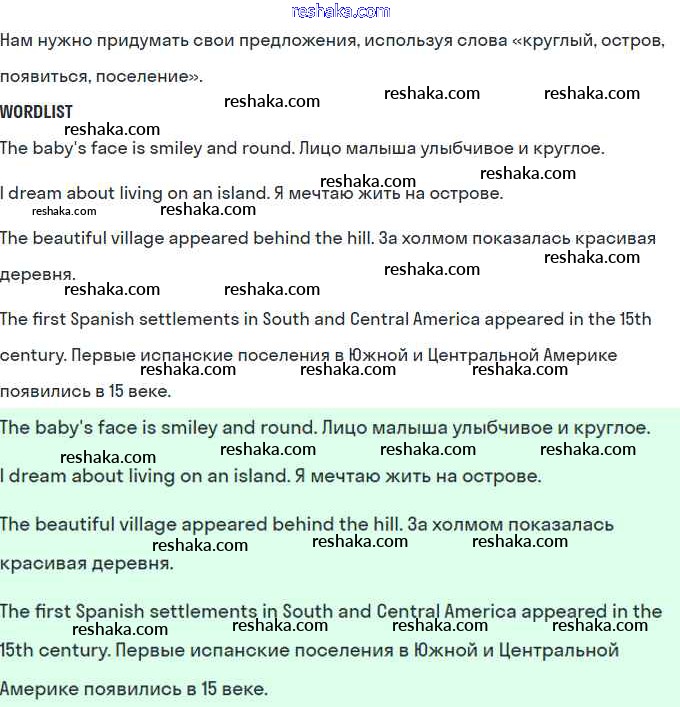 reshaka.com

Нам нужно придумать свои предложения, используя слова «круглый, остров, появиться, поселение».

reshaka.com reshaka.com reshaka.com

WORDLIST

reshaka.com

The baby's face is smiley and round. Лицо малыша улыбчивое и круглое.

reshaka.com reshaka.com

I dream about living on an island. Я мечтаю жить на острове.

reshaka.com reshaka.com

The beautiful village appeared behind the hill. За холмом показалась красивая деревня.

reshaka.com reshaka.com reshaka.com reshaka.com

The first Spanish settlements in South and Central America appeared in the 15th century. Первые испанские поселения в Южной и Центральной Америке появились в 15 веке.

reshaka.com reshaka.com reshaka.com

The baby's face is smiley and round. Лицо малыша улыбчивое и круглое.

reshaka.com reshaka.com reshaka.com reshaka.com

I dream about living on an island. Я мечтаю жить на острове.

The beautiful village appeared behind the hill. За холмом показалась красивая деревня.

reshaka.com reshaka.com reshaka.com

The first Spanish settlements in South and Central America appeared in the 15th century. Первые испанские поселения в Южной и Центральной Америке появились в 15 веке.

reshaka.com reshaka.com reshaka.com reshaka.com